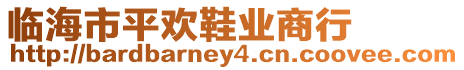 临海市平欢鞋业商行
http://bardbarney4.cn.coovee.com